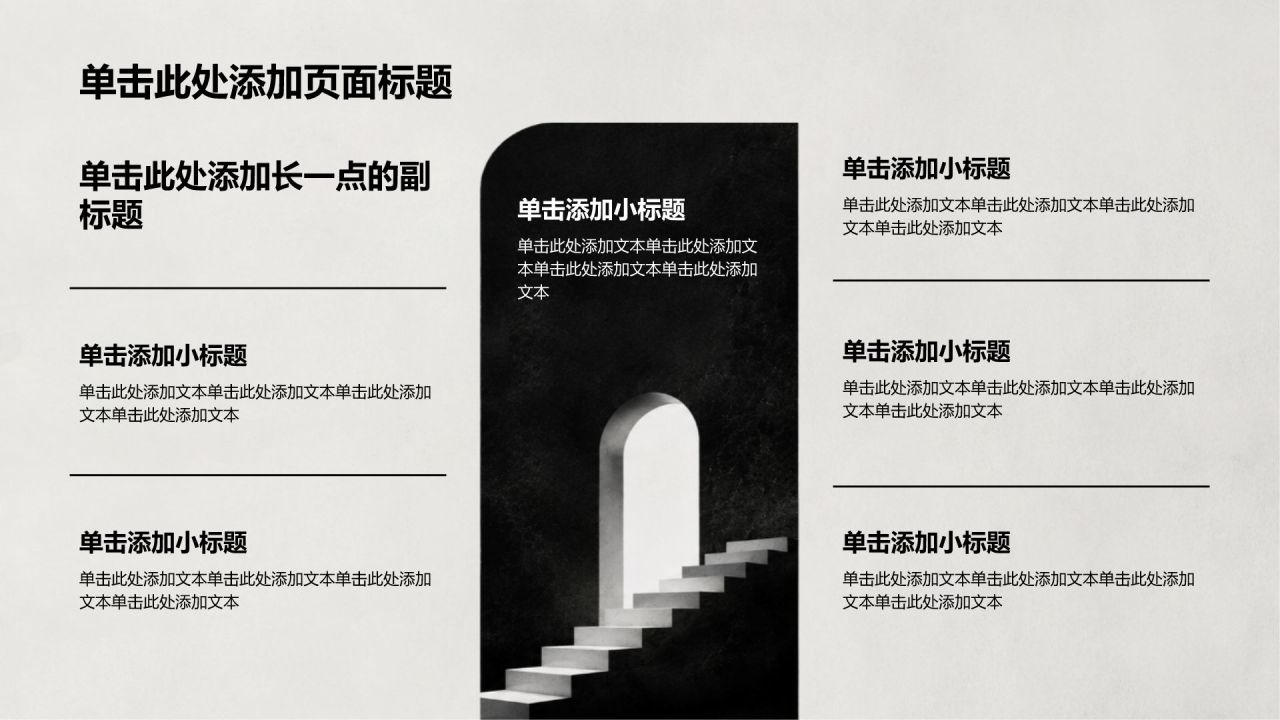 单击此处添加页面标题

单击此处添加长一点的副标题

单击添加小标题

单击此处添加文本单击此处添加文本单击此处添加文本单击此处添加文本

单击添加小标题

单击此处添加文本单击此处添加文本单击此处添加文本单击此处添加文本

单击添加小标题

单击此处添加文本单击此处添加文本单击此处添加文本单击此处添加文本

单击添加小标题

单击此处添加文本单击此处添加文本单击此处添加文本单击此处添加文本

单击添加小标题

单击此处添加文本单击此处添加文本单击此处添加文本单击此处添加文本

单击添加小标题

单击此处添加文本单击此处添加文本单击此处添加文本单击此处添加文本